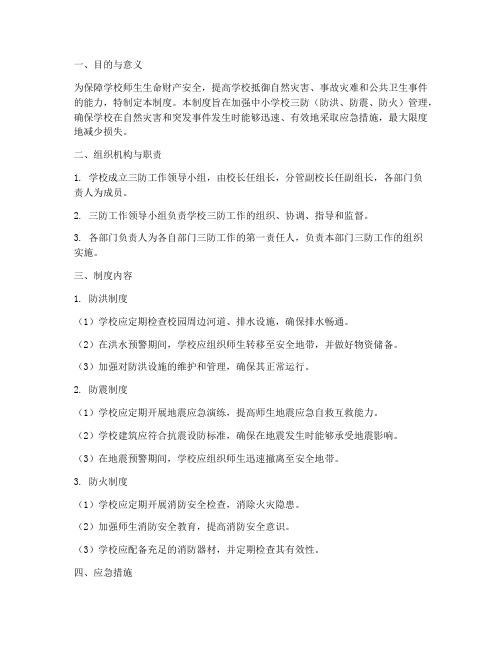 一、目的与意义

为保障学校师生生命财产安全，提高学校抵御自然灾害、事故灾难和公共卫生事件的能力，特制定本制度。本制度旨在加强中小学校三防（防洪、防震、防火）管理，确保学校在自然灾害和突发事件发生时能够迅速、有效地采取应急措施，最大限度地减少损失。

二、组织机构与职责

1. 学校成立三防工作领导小组，由校长任组长，分管副校长任副组长，各部门负责人为成员。

2. 三防工作领导小组负责学校三防工作的组织、协调、指导和监督。

3. 各部门负责人为各自部门三防工作的第一责任人，负责本部门三防工作的组织实施。

三、制度内容

1. 防洪制度

（1）学校应定期检查校园周边河道、排水设施，确保排水畅通。

（2）在洪水预警期间，学校应组织师生转移至安全地带，并做好物资储备。

（3）加强对防洪设施的维护和管理，确保其正常运行。

2. 防震制度

（1）学校应定期开展地震应急演练，提高师生地震应急自救互救能力。

（2）学校建筑应符合抗震设防标准，确保在地震发生时能够承受地震影响。

（3）在地震预警期间，学校应组织师生迅速撤离至安全地带。

3. 防火制度

（1）学校应定期开展消防安全检查，消除火灾隐患。

（2）加强师生消防安全教育，提高消防安全意识。

（3）学校应配备充足的消防器材，并定期检查其有效性。

四、应急措施